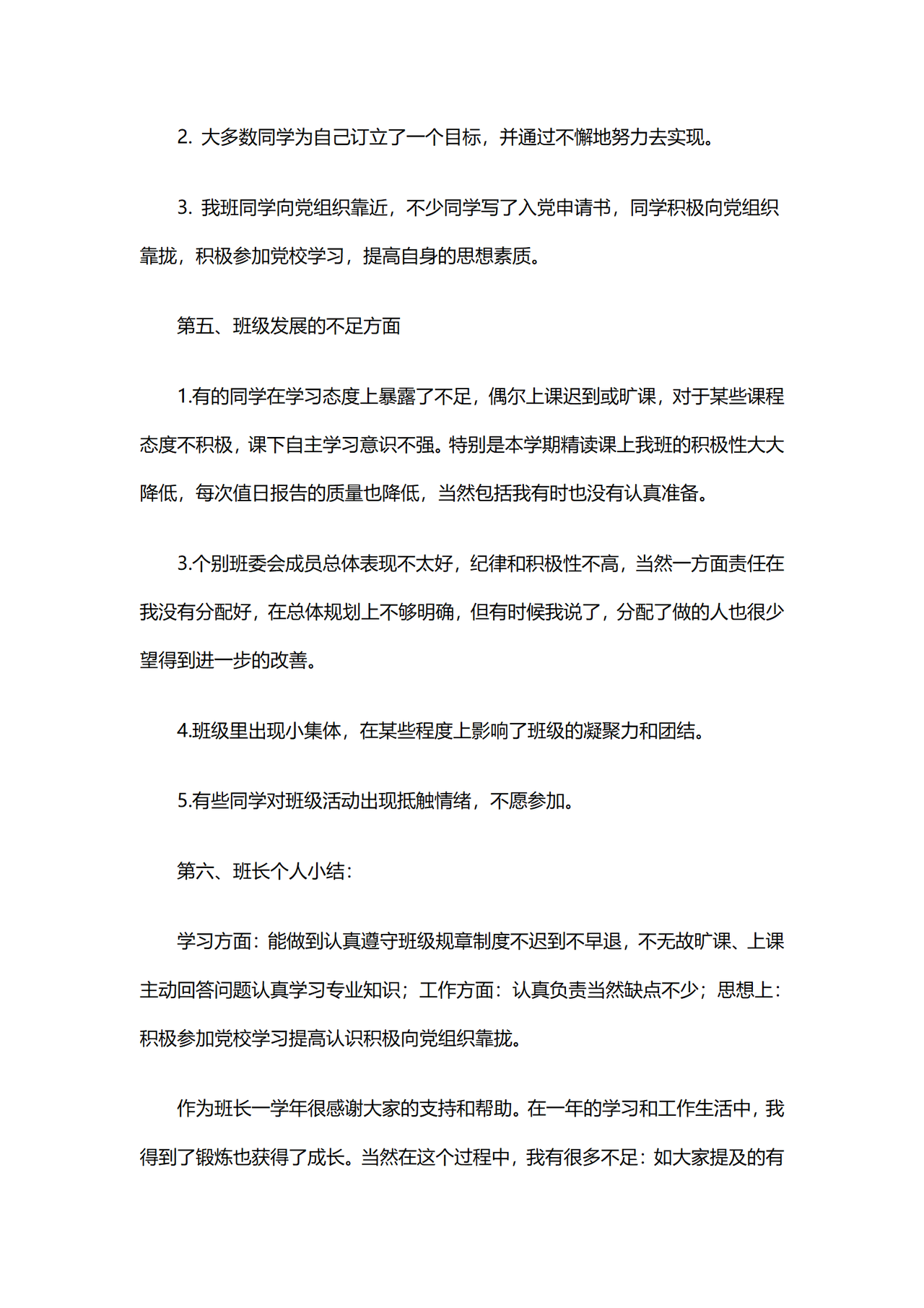 2. 大多数同学为自己订立了一个目标，并通过不懈地努力去实现。

3. 我班同学向党组织靠近，不少同学写了入党申请书，同学积极向党组织靠拢，积极参加党校学习，提高自身的思想素质。

第五、班级发展的不足方面

1.有的同学在学习态度上暴露了不足，偶尔上课迟到或旷课，对于某些课程态度不积极，课下自主学习意识不强。特别是本学期精读课上我班的积极性大大降低，每次值日报告的质量也降低，当然包括我有时也没有认真准备。

3.个别班委会成员总体表现不太好，纪律和积极性不高，当然一方面责任在我没有分配好，在总体规划上不够明确，但有时候我说了，分配了做的人也很少望得到进一步的改善。

4.班级里出现小集体，在某些程度上影响了班级的凝聚力和团结。

5.有些同学对班级活动出现抵触情绪，不愿参加。

第六、班长个人小结：

学习方面：能做到认真遵守班级规章制度不迟到不早退，不无故旷课、上课主动回答问题认真学习专业知识；工作方面：认真负责当然缺点不少；思想上：积极参加党校学习提高认识积极向党组织靠拢。

作为班长一学年很感谢大家的支持和帮助。在一年的学习和工作生活中，我得到了锻炼也获得了成长。当然在这个过程中，我有很多不足：如大家提及的有